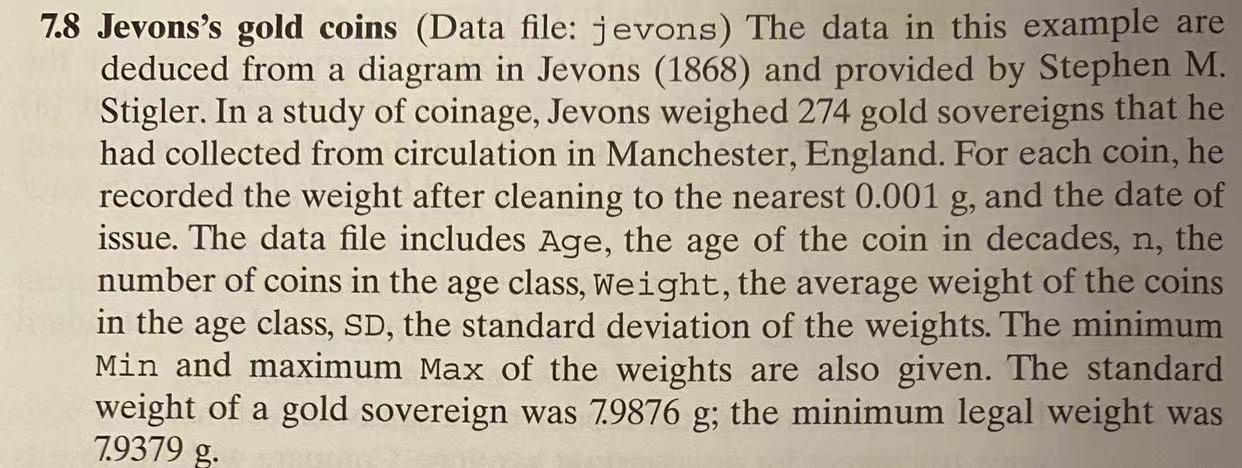 7.8 Jevons's gold coins (Data file: jevons) The data in this example are deduced from a diagram in Jevons (1868) and provided by Stephen M. Stigler. In a study of coinage, Jevons weighed 274 gold sovereigns that he had collected from circulation in Manchester, England. For each coin, he recorded the weight after cleaning to the nearest 0.001 g, and the date of issue. The data file includes Age, the age of the coin in decades, n, the number of coins in the age class, Weight, the average weight of the coins in the age class, SD, the standard deviation of the weights. The minimum Min and maximum Max of the weights are also given. The standard weight of a gold sovereign was 7.9876 g; the minimum legal weight was 7.9379 g.